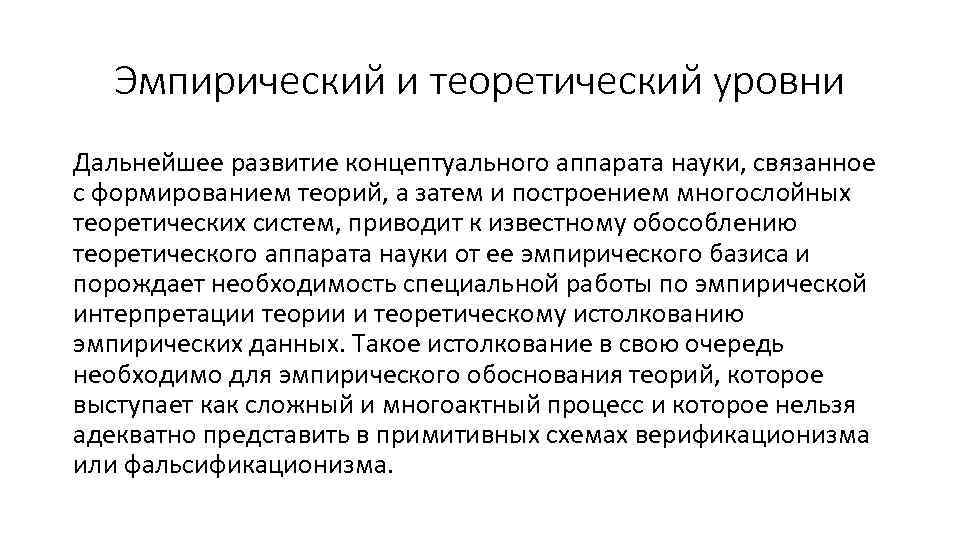 Эмпирический и теоретический уровни

Дальнейшее развитие концептуального аппарата науки, связанное с формированием теорий, а затем и построением многослойных теоретических систем, приводит к известному обособлению теоретического аппарата науки от ее эмпирического базиса и порождает необходимость специальной работы по эмпирической интерпретации теории и теоретическому истолкованию эмпирических данных. Такое истолкование в свою очередь необходимо для эмпирического обоснования теорий, которое выступает как сложный и многоактный процесс и которое нельзя адекватно представить в примитивных схемах верификационизма или фальсификационизма.